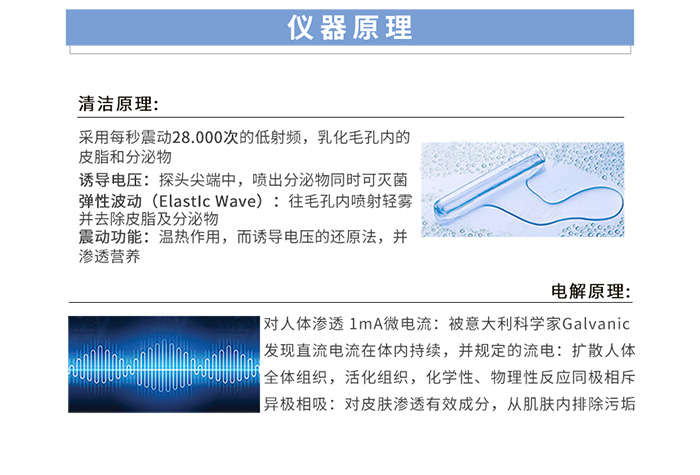 仪器原理

清洁原理:

采用每秒震动28.000次的低射频，乳化毛孔内的皮脂和分泌物

诱导电压：探头尖端中，喷出分泌物同时可灭菌

弹性波动（ElastIc Wave）：往毛孔内喷射轻雾并去除皮脂及分泌物

震动功能：温热作用，而诱导电压的还原法，并渗透营养

电解原理:

对人体渗透 1mA微电流：被意大利科学家Galvanic发现直流电流在体内持续，并规定的流电：扩散人体全体组织，活化组织，化学性、物理性反应同极相斥异极相吸：对皮肤渗透有效成分，从肌肤内排除污垢